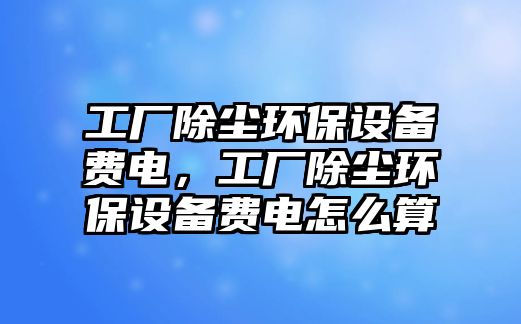 工厂除尘环保设备费电，工厂除尘环保设备费电怎么算